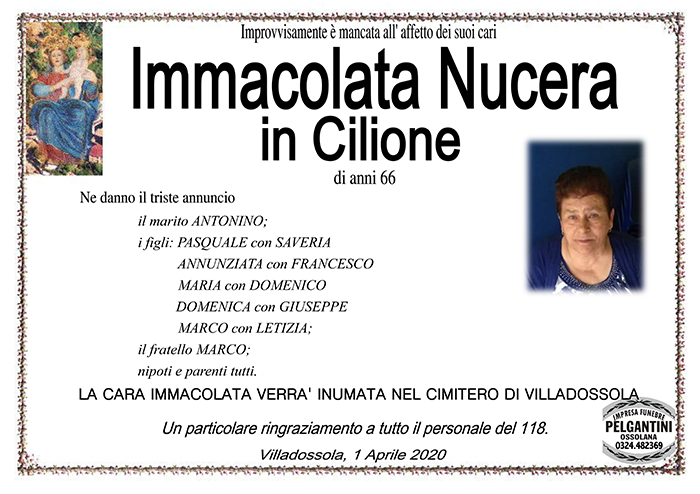 Improvvisamente è mancata all' affetto dei suoi cari

Immacolata Nucera
in Cilione

di anni 66

Ne danno il triste annuncio

il marito ANTONINO;
i figli: PASQUALE con SAVERIA
ANNUNZIATA con FRANCESCO
MARIA con DOMENICO
DOMENICA con GIUSEPPE
MARCO con LETIZIA;
il fratello MARCO;
nipoti e parenti tutti.

LA CARA IMMACOLATA VERRA' INUMATA NEL CIMITERO DI VILLADOSSOLA

Un particolare ringraziamento a tutto il personale del 118.

Villadossola, 1 Aprile 2020

IMPRESA FUNEBRE
PELGANTINI
OSSOLANA
0324.482369